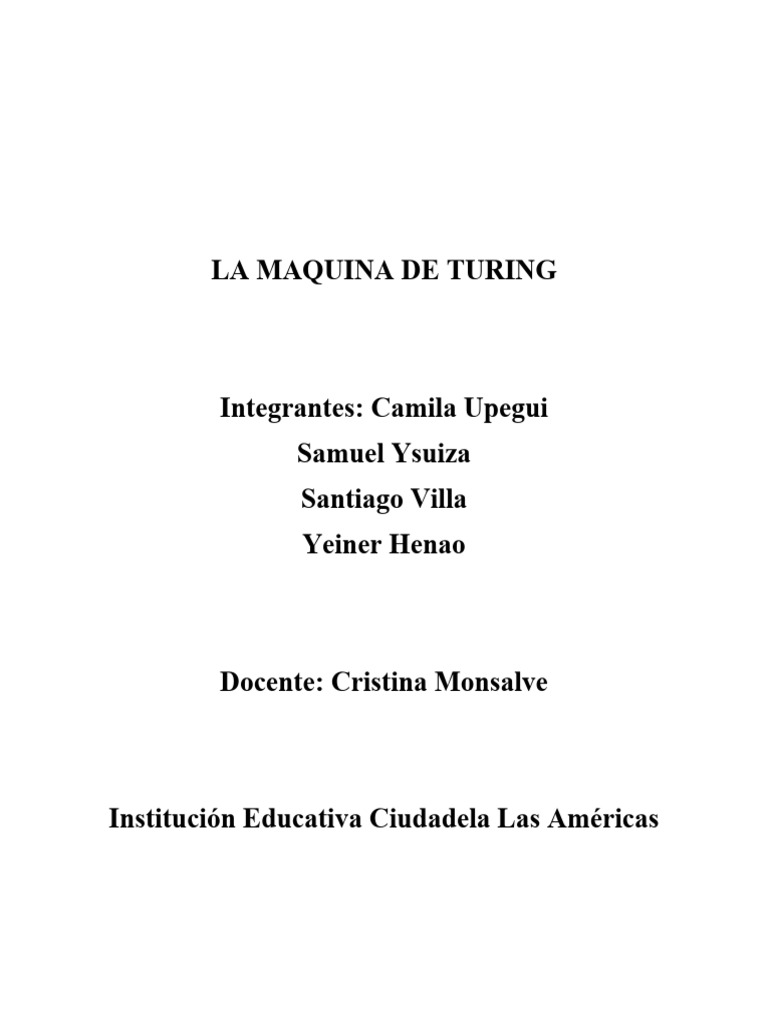 LA MAQUINA DE TURING

Integrantes: Camila Upegui
Samuel Ysuiza
Santiago Villa
Yeiner Henao

Docente: Cristina Monsalve

Institución Educativa Ciudadela Las Américas